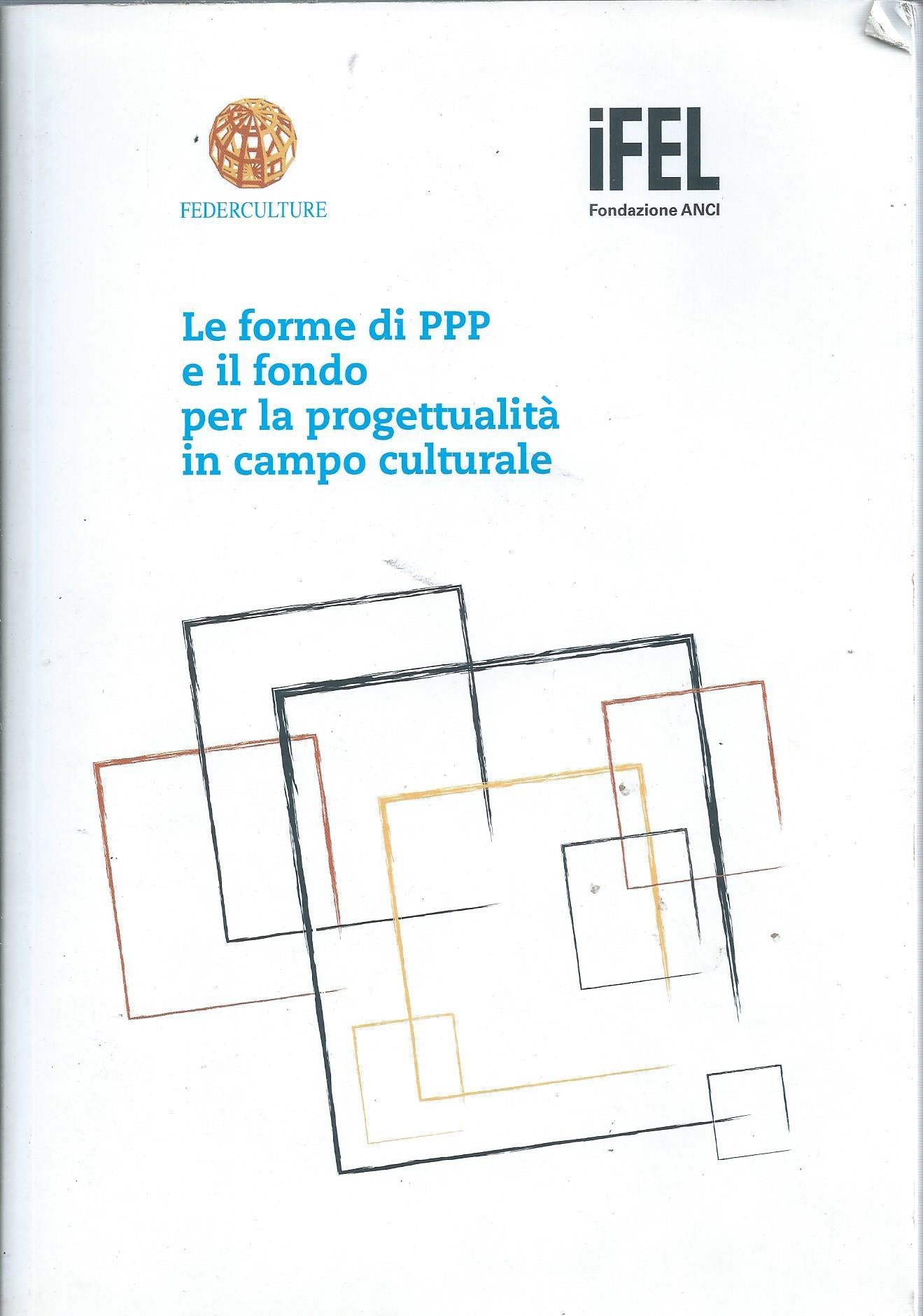 FEDERCULTURE

iFEL
Fondazione ANCI

Le forme di PPP
e il fondo
per la progettualità
in campo culturale